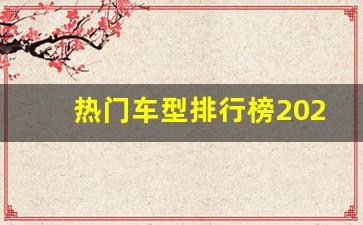 热门车型排行榜202